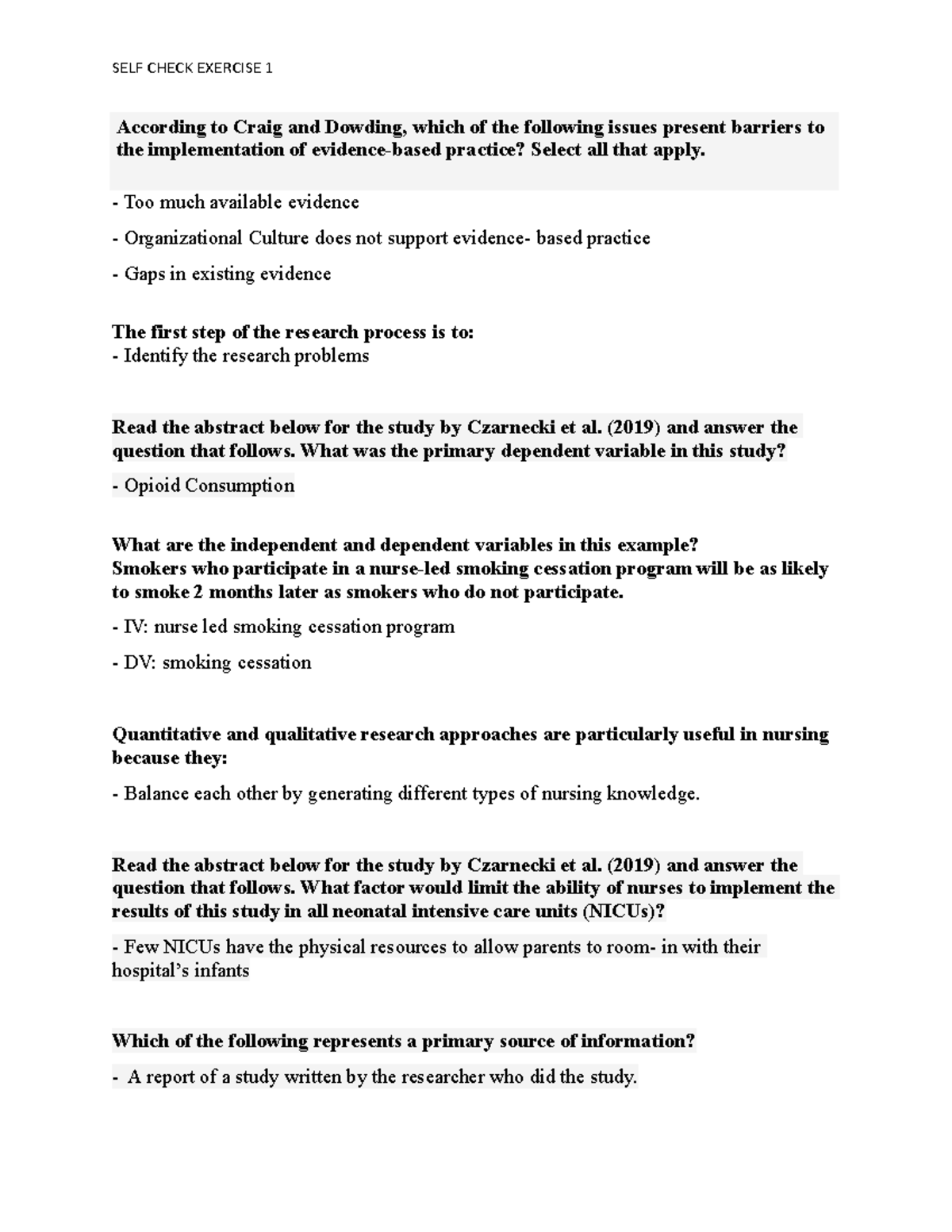 SELF CHECK EXERCISE 1

According to Craig and Dowding, which of the following issues present barriers to the implementation of evidence-based practice? Select all that apply.

- Too much available evidence

- Organizational Culture does not support evidence- based practice

- Gaps in existing evidence

The first step of the research process is to:
- Identify the research problems

Read the abstract below for the study by Czarnecki et al. (2019) and answer the question that follows. What was the primary dependent variable in this study?

- Opioid Consumption

What are the independent and dependent variables in this example?
Smokers who participate in a nurse-led smoking cessation program will be as likely to smoke 2 months later as smokers who do not participate.

- IV: nurse led smoking cessation program

- DV: smoking cessation

Quantitative and qualitative research approaches are particularly useful in nursing because they:

- Balance each other by generating different types of nursing knowledge.

Read the abstract below for the study by Czarnecki et al. (2019) and answer the question that follows. What factor would limit the ability of nurses to implement the results of this study in all neonatal intensive care units (NICUs)?

- Few NICUs have the physical resources to allow parents to room- in with their hospital's infants

Which of the following represents a primary source of information?

- A report of a study written by the researcher who did the study.